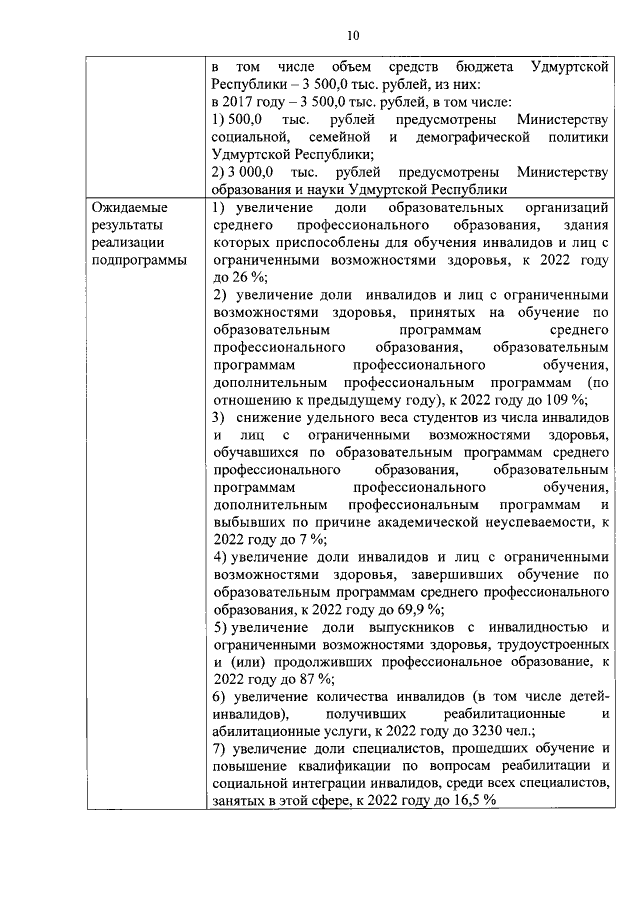 10

| | в том числе объем средств бюджета Удмуртской Республики – 3 500,0 тыс. рублей, из них: в 2017 году – 3 500,0 тыс. рублей, в том числе: 1) 500,0 тыс. рублей предусмотрены Министерству социальной, семейной и демографической политики Удмуртской Республики; 2) 3 000,0 тыс. рублей предусмотрены Министерству образования и науки Удмуртской Республики |
|---|---|
| Ожидаемые результаты реализации подпрограммы | 1) увеличение доли образовательных организаций среднего профессионального образования, здания которых приспособлены для обучения инвалидов и лиц с ограниченными возможностями здоровья, к 2022 году до 26 %; 2) увеличение доли инвалидов и лиц с ограниченными возможностями здоровья, принятых на обучение по образовательным программам среднего профессионального образования, образовательным программам профессионального обучения, дополнительным профессиональным программам (по отношению к предыдущему году), к 2022 году до 109 %; 3) снижение удельного веса студентов из числа инвалидов и лиц с ограниченными возможностями здоровья, обучавшихся по образовательным программам среднего профессионального образования, образовательным программам профессионального обучения, дополнительным профессиональным программам и выбывших по причине академической неуспеваемости, к 2022 году до 7 %; 4) увеличение доли инвалидов и лиц с ограниченными возможностями здоровья, завершивших обучение по образовательным программам среднего профессионального образования, к 2022 году до 69,9 %; 5) увеличение доли выпускников с инвалидностью и ограниченными возможностями здоровья, трудоустроенных и (или) продолживших профессиональное образование, к 2022 году до 87 %; 6) увеличение количества инвалидов (в том числе детей-инвалидов), получивших реабилитационные и абилитационные услуги, к 2022 году до 3230 чел.; 7) увеличение доли специалистов, прошедших обучение и повышение квалификации по вопросам реабилитации и социальной интеграции инвалидов, среди всех специалистов, занятых в этой сфере, к 2022 году до 16,5 % |